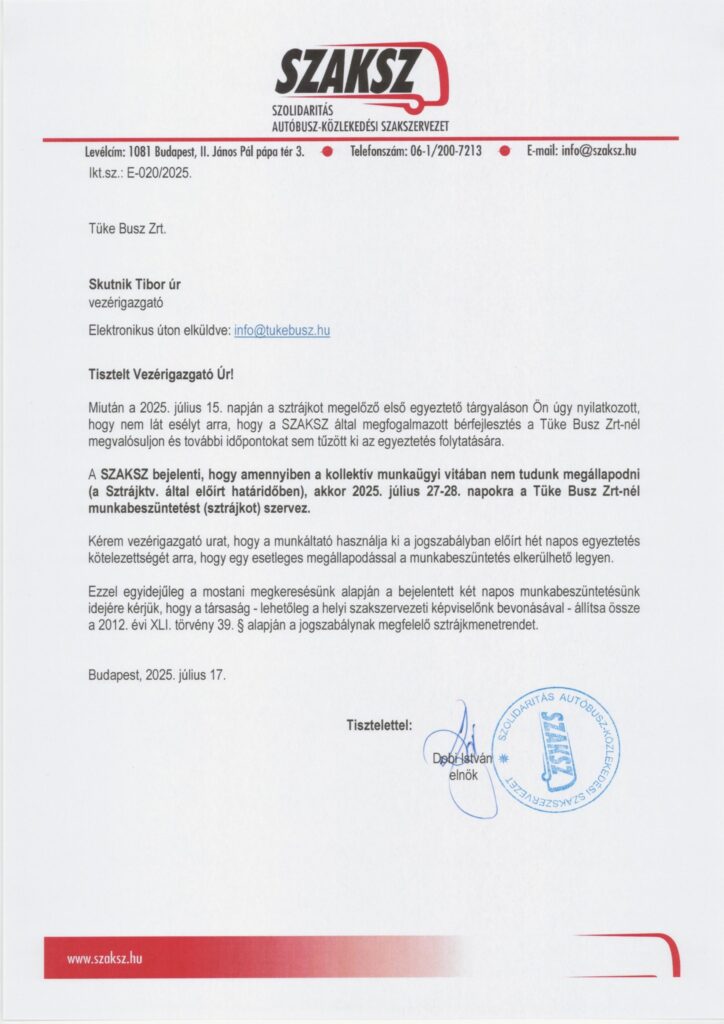 SZAKSZ
SZOLIDARITÁS
AUTÓBUSZ-KÖZLEKEDÉSI SZAKSZERVEZET

Levélcím: 1081 Budapest, II. János Pál pápa tér 3. Telefonszám: 06-1/200-7213 E-mail: info@szaksz.hu

Ikt.sz.: E-020/2025.

Tüke Busz Zrt.

Skutnik Tibor úr
vezérigazgató

Elektronikus úton elküldve: info@tukebusz.hu

Tisztelt Vezérigazgató Úr!

Miután a 2025. július 15. napján a sztrájkot megelőző első egyeztető tárgyaláson Ön úgy nyilatkozott, hogy nem lát esélyt arra, hogy a SZAKSZ által megfogalmazott bérfejlesztés a Tüke Busz Zrt-nél megvalósuljon és további időpontokat sem tűzött ki az egyeztetés folytatására.

A SZAKSZ bejelenti, hogy amennyiben a kollektív munkaügyi vitában nem tudunk megállapodni (a Sztrájktv. által előírt határidőben), akkor 2025. július 27-28. napokra a Tüke Busz Zrt-nél munkabeszüntetést (sztrájkot) szervez.

Kérem vezérigazgató urat, hogy a munkáltató használja ki a jogszabályban előírt hét napos egyeztetés kötelezettségét arra, hogy egy esetleges megállapodással a munkabeszüntetés elkerülhető legyen.

Ezzel egyidejűleg a mostani megkeresésünk alapján a bejelentett két napos munkabeszüntetésünk idejére kérjük, hogy a társaság - lehetőleg a helyi szakszervezeti képviselőnk bevonásával - állítsa össze a 2012. évi XLI. törvény 39. § alapján a jogszabálynak megfelelő sztrájkmenetrendet.

Budapest, 2025. július 17.

Tisztelettel:

Dobi István
elnök

SZOLIDARITÁS AUTÓBUSZ-KÖZLEKEDÉSI SZAKSZERVEZET
SZAKSZ

www.szaksz.hu